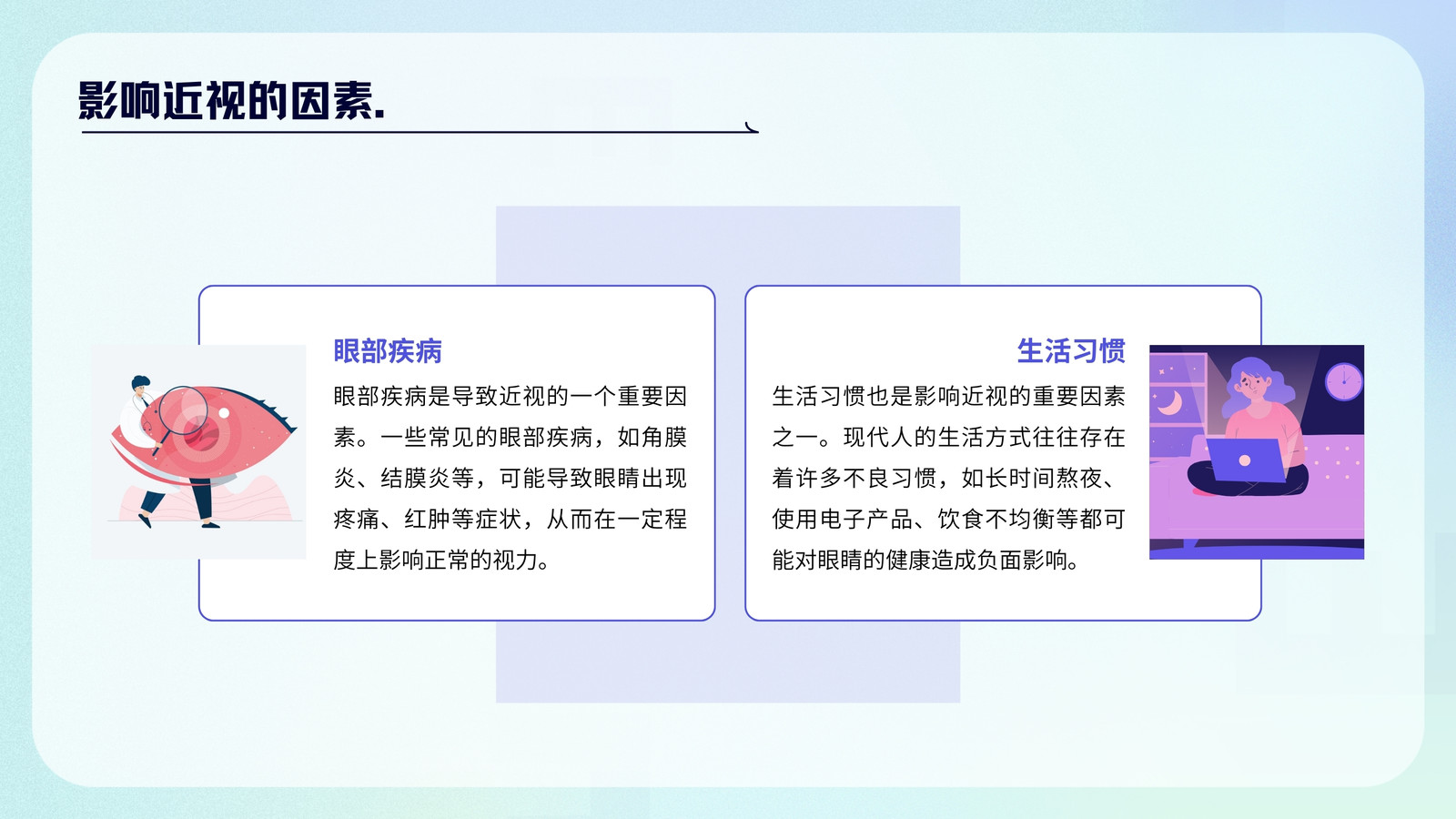 影响近视的因素.

眼部疾病

眼部疾病是导致近视的一个重要因素。一些常见的眼部疾病，如角膜炎、结膜炎等，可能导致眼睛出现疼痛、红肿等症状，从而在一定程度上影响正常的视力。

生活习惯

生活习惯也是影响近视的重要因素之一。现代人的生活方式往往存在着许多不良习惯，如长时间熬夜、使用电子产品、饮食不均衡等都可能对眼睛的健康造成负面影响。